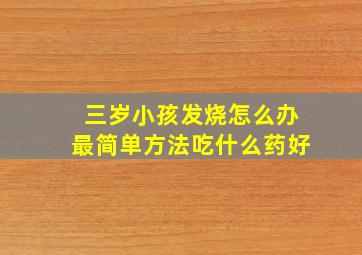 三岁小孩发烧怎么办
最简单方法吃什么药好